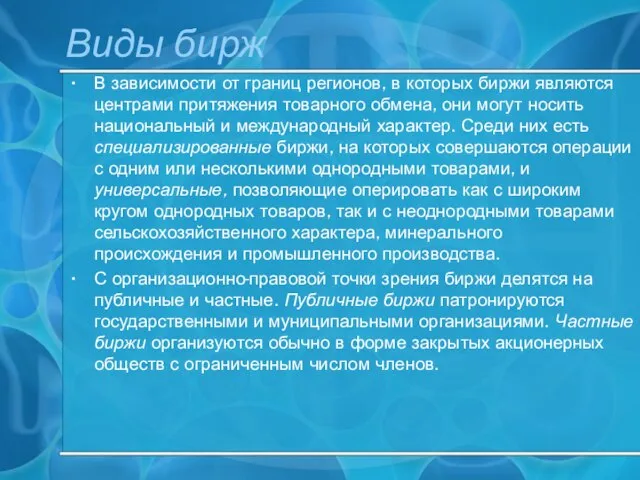 Виды бирж

· В зависимости от границ регионов, в которых биржи являются центрами притяжения товарного обмена, они могут носить национальный и международный характер. Среди них есть специализированные биржи, на которых совершаются операции с одним или несколькими однородными товарами, и универсальные, позволяющие оперировать как с широким кругом однородных товаров, так и с неоднородными товарами сельскохозяйственного характера, минерального происхождения и промышленного производства.

· С организационно-правовой точки зрения биржи делятся на публичные и частные. Публичные биржи патронируются государственными и муниципальными организациями. Частные биржи организуются обычно в форме закрытых акционерных обществ с ограниченным числом членов.